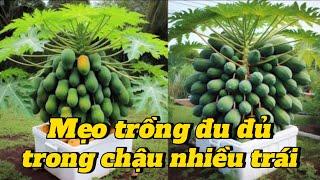 Mẹo trồng đu đủ trong chậu nhiều trái